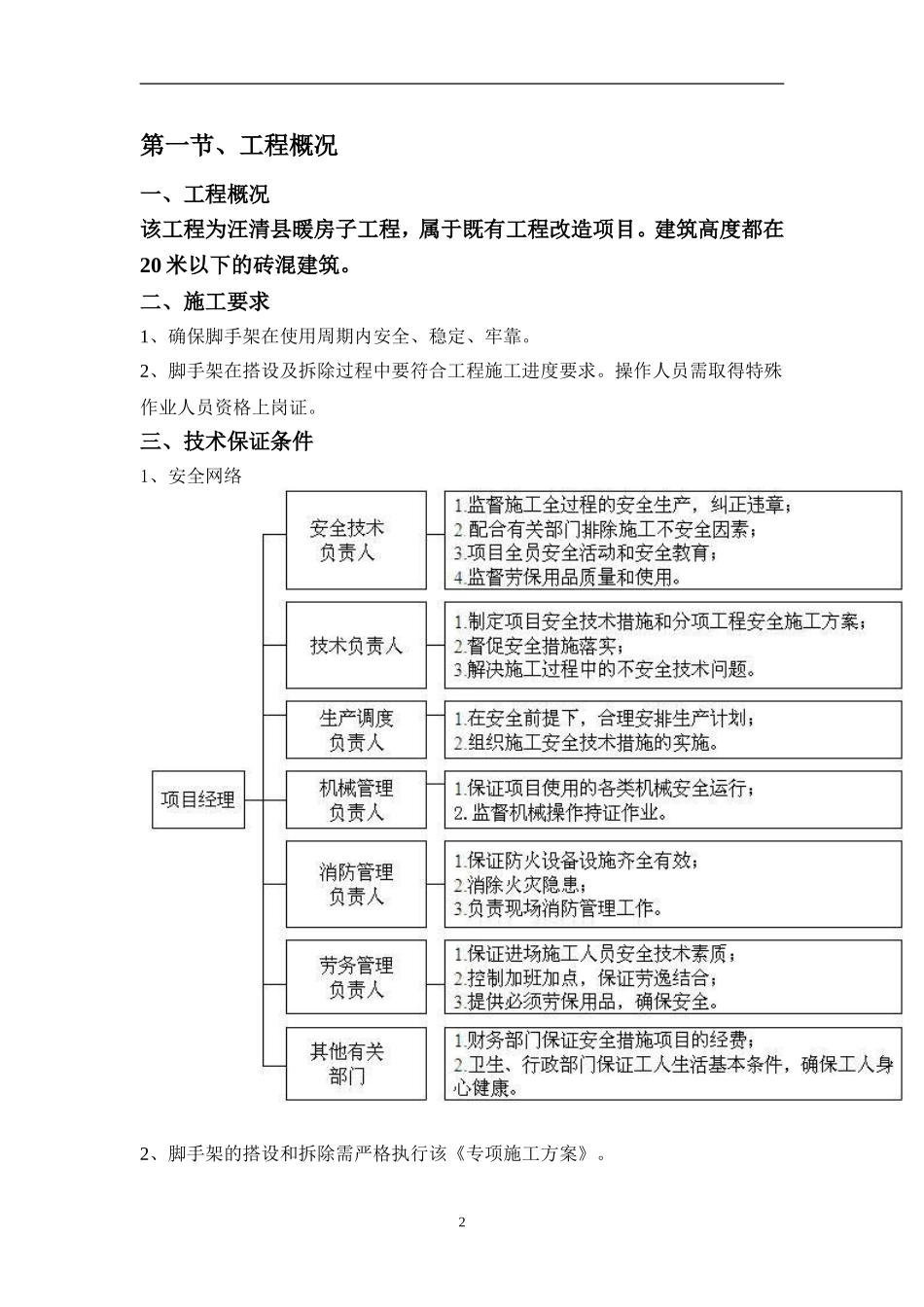 第一节、工程概况

一、工程概况

该工程为汪清县暖房子工程，属于既有工程改造项目。建筑高度都在20米以下的砖混建筑。

二、施工要求

1、确保脚手架在使用周期内安全、稳定、牢靠。

2、脚手架在搭设及拆除过程中要符合工程施工进度要求。操作人员需取得特殊作业人员资格上岗证。

三、技术保证条件

1、安全网络

项目经理

安全技术负责人

1.监督施工全过程的安全生产，纠正违章；
2.配合有关部门排除施工不安全因素；
3.项目全员安全活动和安全教育；
4.监督劳保用品质量和使用。

技术负责人

1.制定项目安全技术措施和分项工程安全施工方案；
2.督促安全措施落实；
3.解决施工过程中的不安全技术问题。

生产调度负责人

1.在安全前提下，合理安排生产计划；
2.组织施工安全技术措施的实施。

机械管理负责人

1.保证项目使用的各类机械安全运行；
2.监督机械操作持证作业。

消防管理负责人

1.保证防火设备设施齐全有效；
2.消除火灾隐患；
3.负责现场消防管理工作。

劳务管理负责人

1.保证进场施工人员安全技术素质；
2.控制加班加点，保证劳逸结合；
3.提供必须劳保用品，确保安全。

其他有关部门

1.财务部门保证安全措施项目的经费；
2.卫生、行政部门保证工人生活基本条件，确保工人身心健康。

2、脚手架的搭设和拆除需严格执行该《专项施工方案》。

2